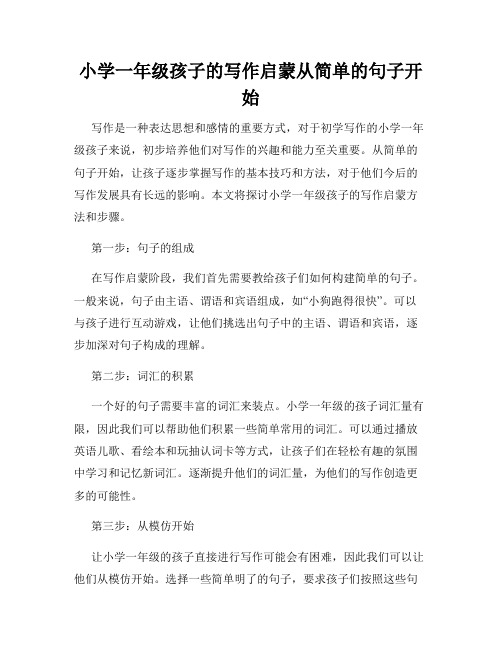 小学一年级孩子的写作启蒙从简单的句子开始

写作是一种表达思想和感情的重要方式，对于初学写作的小学一年级孩子来说，初步培养他们对写作的兴趣和能力至关重要。从简单的句子开始，让孩子逐步掌握写作的基本技巧和方法，对于他们今后的写作发展具有长远的影响。本文将探讨小学一年级孩子的写作启蒙方法和步骤。

第一步：句子的组成

在写作启蒙阶段，我们首先需要教给孩子们如何构建简单的句子。一般来说，句子由主语、谓语和宾语组成，如“小狗跑得很快”。可以与孩子进行互动游戏，让他们挑选出句子中的主语、谓语和宾语，逐步加深对句子构成的理解。

第二步：词汇的积累

一个好的句子需要丰富的词汇来装点。小学一年级的孩子词汇量有限，因此我们可以帮助他们积累一些简单常用的词汇。可以通过播放英语儿歌、看绘本和玩抽认词卡等方式，让孩子们在轻松有趣的氛围中学习和记忆新词汇。逐渐提升他们的词汇量，为他们的写作创造更多的可能性。

第三步：从模仿开始

让小学一年级的孩子直接进行写作可能会有困难，因此我们可以让他们从模仿开始。选择一些简单明了的句子，要求孩子们按照这些句